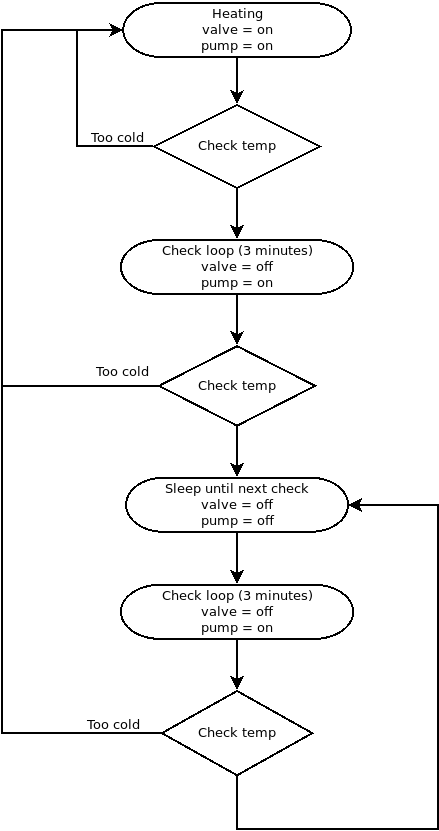 Heating
valve = on
pump = on

Too cold

Check temp

Check loop (3 minutes)
valve = off
pump = on

Too cold

Check temp

Sleep until next check
valve = off
pump = off

Check loop (3 minutes)
valve = off
pump = on

Too cold

Check temp